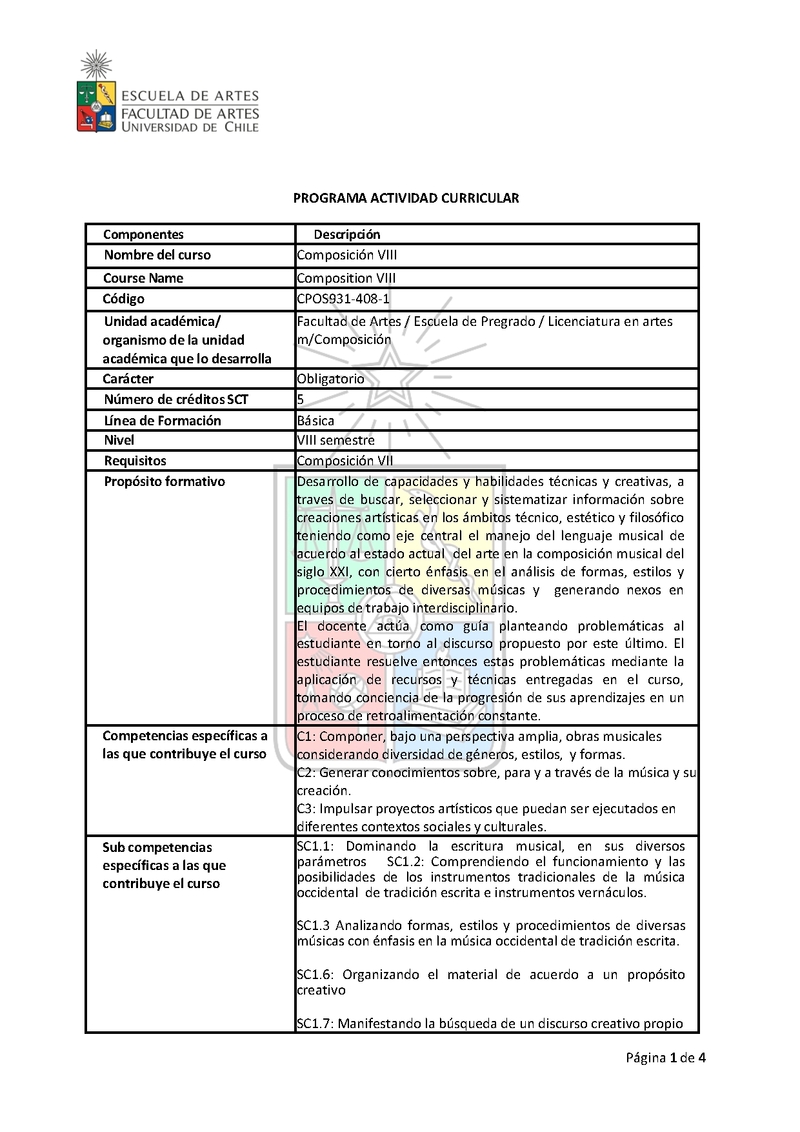 ESCUELA DE ARTES
FACULTAD DE ARTES
UNIVERSIDAD DE CHILE

PROGRAMA ACTIVIDAD CURRICULAR

| Componentes | Descripción |
|---|---|
| Nombre del curso | Composición VIII |
| Course Name | Composition VIII |
| Código | CPOS931-408-1 |
| Unidad académica/ organismo de la unidad académica que lo desarrolla | Facultad de Artes / Escuela de Pregrado / Licenciatura en artes m/Composición |
| Carácter | Obligatorio |
| Número de créditos SCT | 5 |
| Línea de Formación | Básica |
| Nivel | VIII semestre |
| Requisitos | Composición VII |
| Propósito formativo | Desarrollo de capacidades y habilidades técnicas y creativas, a traves de buscar, seleccionar y sistematizar información sobre creaciones artísticas en los ámbitos técnico, estético y filosófico teniendo como eje central el manejo del lenguaje musical de acuerdo al estado actual del arte en la composición musical del siglo XXI, con cierto énfasis en el análisis de formas, estilos y procedimientos de diversas músicas y generando nexos en equipos de trabajo interdisciplinario. El docente actúa como guía planteando problemáticas al estudiante en torno al discurso propuesto por este último. El estudiante resuelve entonces estas problemáticas mediante la aplicación de recursos y técnicas entregadas en el curso, tomando conciencia de la progresión de sus aprendizajes en un proceso de retroalimentación constante. |
| Competencias específicas a las que contribuye el curso | C1: Componer, bajo una perspectiva amplia, obras musicales considerando diversidad de géneros, estilos, y formas. C2: Generar conocimientos sobre, para y a través de la música y su creación. C3: Impulsar proyectos artísticos que puedan ser ejecutados en diferentes contextos sociales y culturales. |
| Sub competencias específicas a las que contribuye el curso | SC1.1: Dominando la escritura musical, en sus diversos parámetros SC1.2: Comprendiendo el funcionamiento y las posibilidades de los instrumentos tradicionales de la música occidental de tradición escrita e instrumentos vernáculos. SC1.3 Analizando formas, estilos y procedimientos de diversas músicas con énfasis en la música occidental de tradición escrita. SC1.6: Organizando el material de acuerdo a un propósito creativo SC1.7: Manifestando la búsqueda de un discurso creativo propio |

Página 1 de 4